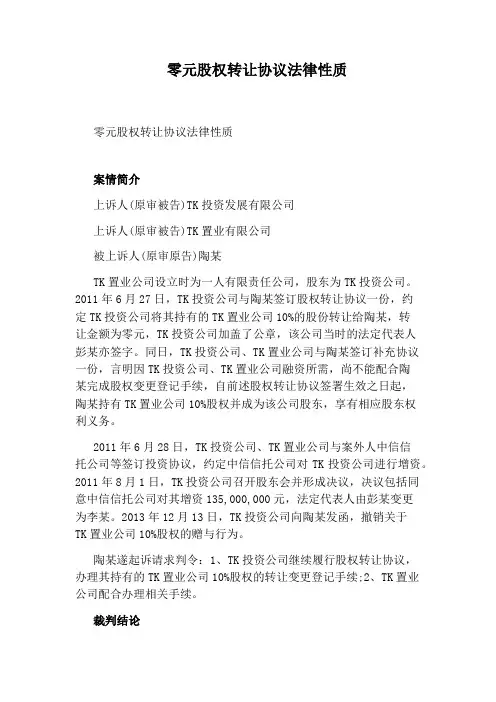 零元股权转让协议法律性质

零元股权转让协议法律性质

案情简介

上诉人(原审被告)TK 投资发展有限公司

上诉人(原审被告)TK 置业有限公司

被上诉人(原审原告)陶某

TK 置业公司设立时为一人有限责任公司，股东为 TK 投资公司。2011 年 6 月 27 日，TK 投资公司与陶某签订股权转让协议一份，约定 TK 投资公司将其持有的 TK 置业公司 10%的股份转让给陶某，转让金额为零元，TK 投资公司加盖了公章，该公司当时的法定代表人彭某亦签字。同日，TK 投资公司、TK 置业公司与陶某签订补充协议一份，言明因 TK 投资公司、TK 置业公司融资所需，尚不能配合陶某完成股权变更登记手续，自前述股权转让协议签署生效之日起，陶某持有 TK 置业公司 10%股权并成为该公司股东，享有相应股东权利义务。

2011 年 6 月 28 日，TK 投资公司、TK 置业公司与案外人中信信托公司等签订投资协议，约定中信信托公司对 TK 投资公司进行增资。2011 年 8 月 1 日，TK 投资公司召开股东会并形成决议，决议包括同意中信信托公司对其增资 135,000,000 元，法定代表人由彭某变更为李某。2013 年 12 月 13 日，TK 投资公司向陶某发函，撤销关于 TK 置业公司 10%股权的赠与行为。

陶某遂起诉请求判令：1、TK 投资公司继续履行股权转让协议，办理其持有的 TK 置业公司 10%股权的转让变更登记手续;2、TK 置业公司配合办理相关手续。

裁判结论